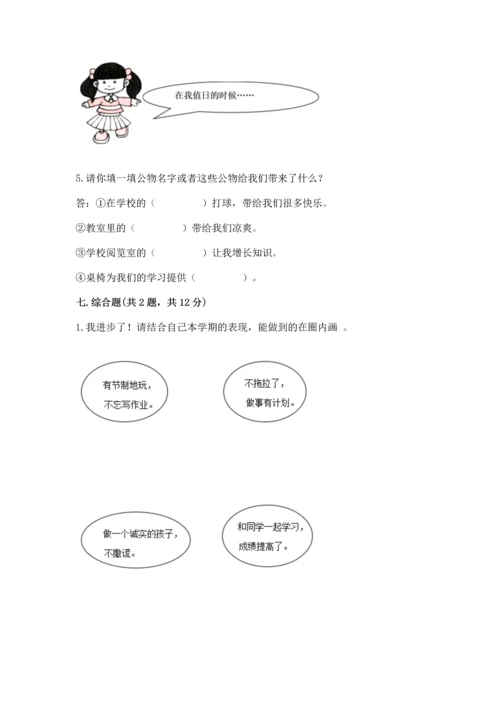 在我值日的时候……

5. 请你填一填公物名字或者这些公物给我们带来了什么？

答：①在学校的（　　　　）打球，带给我们很多快乐。

②教室里的（　　　　）带给我们凉爽。

③学校阅览室的（　　　　）让我增长知识。

④桌椅为我们的学习提供（　　　　）。

七. 综合题（共 2 题，共 12 分）

1. 我进步了！请结合自己本学期的表现，能做到的在圈内画 。

有节制地玩，不忘写作业。

不拖拉了，做事有计划。

做一个诚实的孩子，不撒谎。

和同学一起学习，成绩提高了。